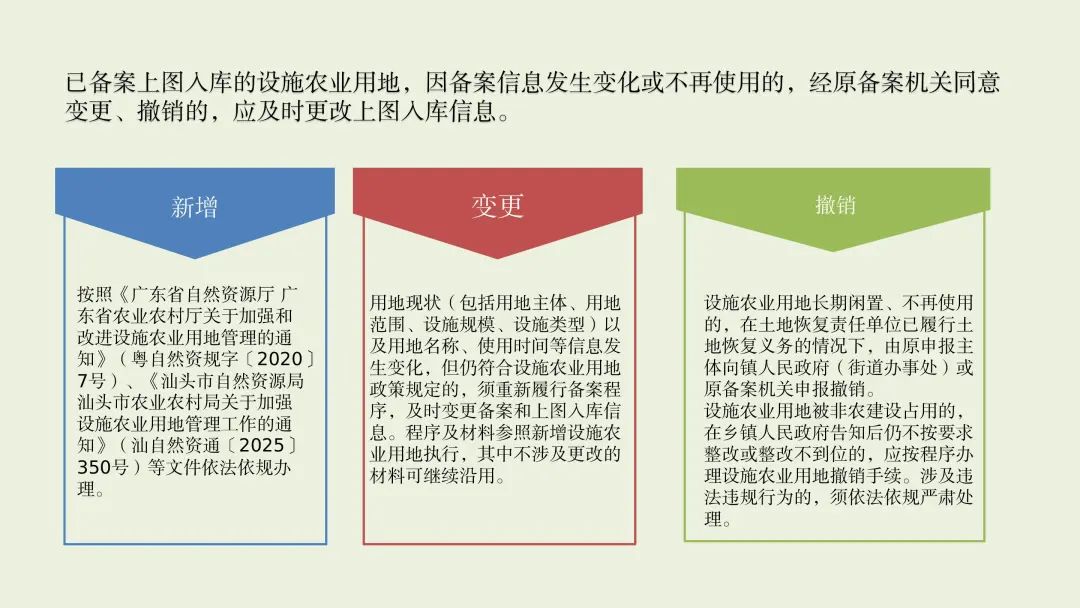 已备案上图入库的设施农业用地，因备案信息发生变化或不再使用的，经原备案机关同意变更、撤销的，应及时更改上图入库信息。

新增

按照《广东省自然资源厅 广东省农业农村厅关于加强和改进设施农业用地管理的通知》（粤自然资规字〔2020〕7号）、《汕头市自然资源局 汕头市农业农村局关于加强设施农业用地管理工作的通知》（汕自然资通〔2025〕350号）等文件依法依规办理。

变更

用地现状（包括用地主体、用地范围、设施规模、设施类型）以及用地名称、使用时间等信息发生变化，但仍符合设施农业用地政策规定的，须重新履行备案程序，及时变更备案和上图入库信息。程序及材料参照新增设施农业用地执行，其中不涉及更改的材料可继续沿用。

撤销

设施农业用地长期闲置、不再使用的，在土地恢复责任单位已履行土地恢复义务的情况下，由原申报主体向镇人民政府（街道办事处）或原备案机关申报撤销。
设施农业用地被非农建设占用的，在乡镇人民政府告知后仍不按要求整改或整改不到位的，应按程序办理设施农业用地撤销手续。涉及违法违规行为的，须依法依规严肃处理。